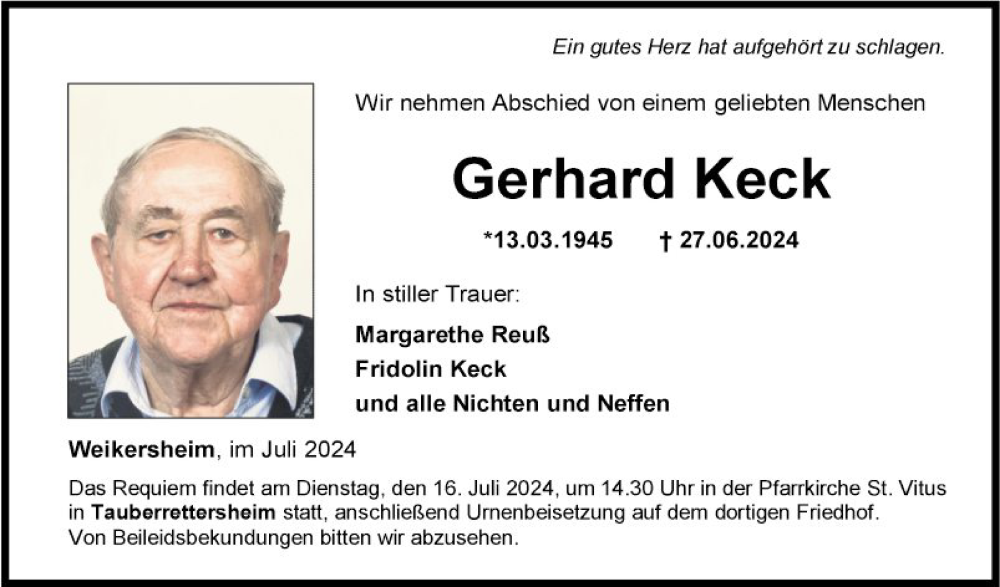 Ein gutes Herz hat aufgehört zu schlagen.

Wir nehmen Abschied von einem geliebten Menschen

Gerhard Keck

*13.03.1945 † 27.06.2024

In stiller Trauer:

Margarethe Reuß
Fridolin Keck
und alle Nichten und Neffen

Weikersheim, im Juli 2024

Das Requiem findet am Dienstag, den 16. Juli 2024, um 14.30 Uhr in der Pfarrkirche St. Vitus in Tauberrettersheim statt, anschließend Urnenbeisetzung auf dem dortigen Friedhof. Von Beileidsbekundungen bitten wir abzusehen.